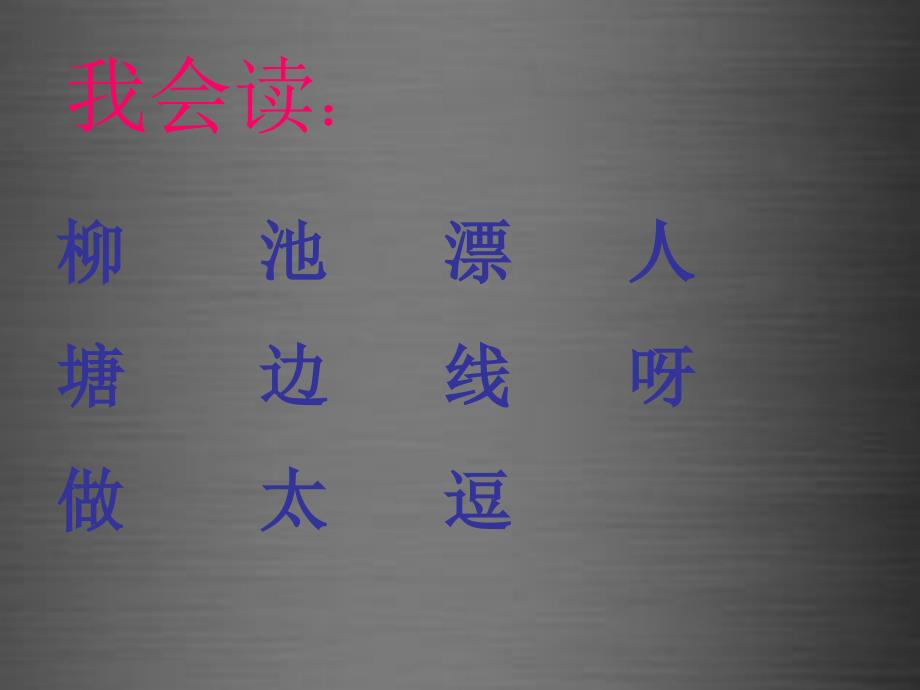 我会读:

柳　　池　　漂　　人

塘　　边　　线　　呀

做　　太　　逗